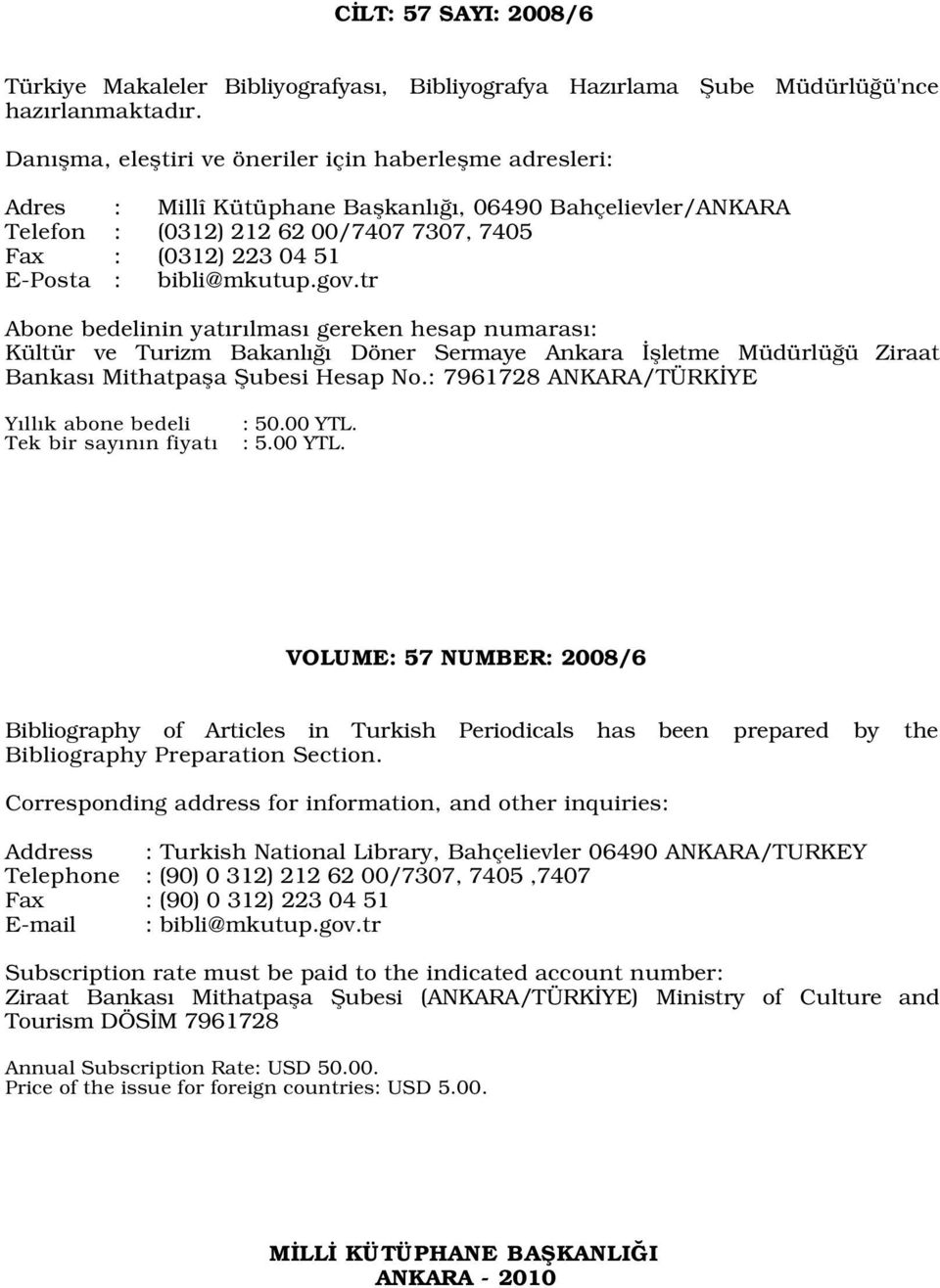 CİLT: 57 SAYI: 2008/6

Türkiye Makaleler Bibliyografyası, Bibliyografya Hazırlama Şube Müdürlüğü'nce hazırlanmaktadır.

Danışma, eleştiri ve öneriler için haberleşme adresleri:

Adres : Millî Kütüphane Başkanlığı, 06490 Bahçelievler/ANKARA
Telefon : (0312) 212 62 00/7407 7307, 7405
Fax : (0312) 223 04 51
E-Posta : bibli@mkutup.gov.tr

Abone bedelinin yatırılması gereken hesap numarası:
Kültür ve Turizm Bakanlığı Döner Sermaye Ankara İşletme Müdürlüğü Ziraat Bankası Mithatpaşa Şubesi Hesap No.: 7961728 ANKARA/TÜRKİYE

Yıllık abone bedeli : 50.00 YTL.
Tek bir sayının fiyatı : 5.00 YTL.

VOLUME: 57 NUMBER: 2008/6

Bibliography of Articles in Turkish Periodicals has been prepared by the Bibliography Preparation Section.

Corresponding address for information, and other inquiries:

Address : Turkish National Library, Bahçelievler 06490 ANKARA/TURKEY
Telephone : (90) 0 312) 212 62 00/7307, 7405 ,7407
Fax : (90) 0 312) 223 04 51
E-mail : bibli@mkutup.gov.tr

Subscription rate must be paid to the indicated account number:
Ziraat Bankası Mithatpaşa Şubesi (ANKARA/TÜRKİYE) Ministry of Culture and Tourism DÖSİM 7961728

Annual Subscription Rate: USD 50.00.
Price of the issue for foreign countries: USD 5.00.

MİLLİ KÜTÜPHANE BAŞKANLIĞI
ANKARA - 2010